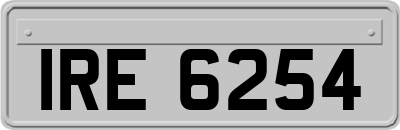 IRE 6254